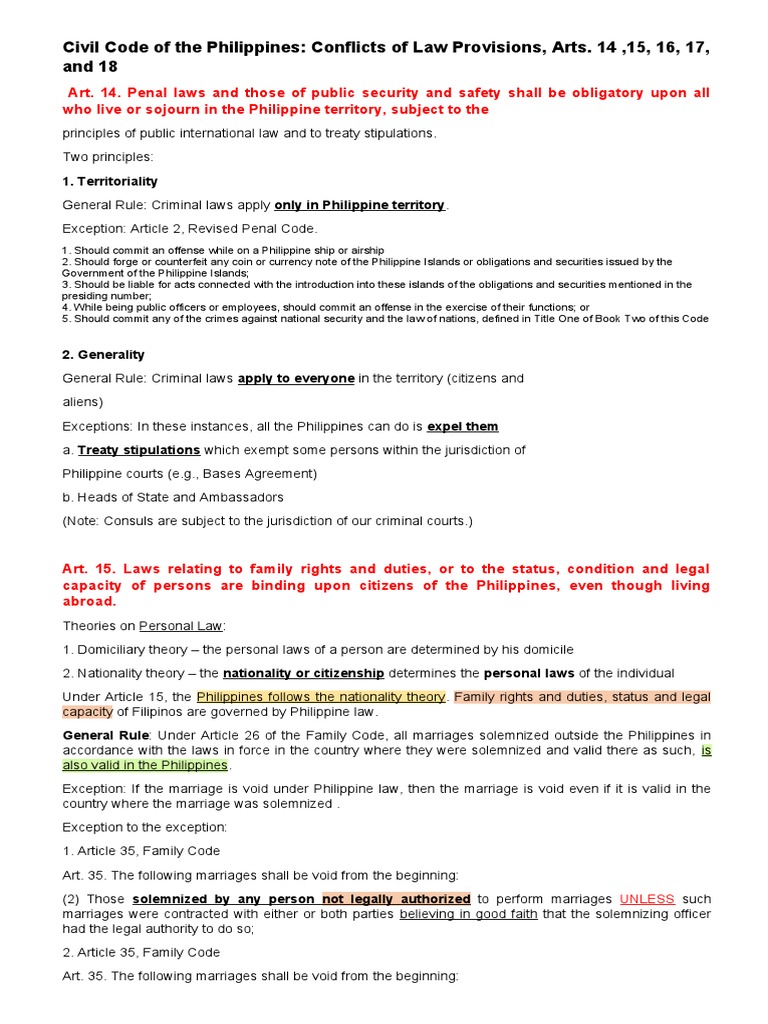 Civil Code of the Philippines: Conflicts of Law Provisions, Arts. 14 ,15, 16, 17, and 18

Art. 14. Penal laws and those of public security and safety shall be obligatory upon all who live or sojourn in the Philippine territory, subject to the

principles of public international law and to treaty stipulations.

Two principles:

1. Territoriality

General Rule: Criminal laws apply only in Philippine territory.

Exception: Article 2, Revised Penal Code.

1. Should commit an offense while on a Philippine ship or airship
2. Should forge or counterfeit any coin or currency note of the Philippine Islands or obligations and securities issued by the Government of the Philippine Islands;
3. Should be liable for acts connected with the introduction into these islands of the obligations and securities mentioned in the presiding number;
4. While being public officers or employees, should commit an offense in the exercise of their functions; or
5. Should commit any of the crimes against national security and the law of nations, defined in Title One of Book Two of this Code

2. Generality

General Rule: Criminal laws apply to everyone in the territory (citizens and aliens)

Exceptions: In these instances, all the Philippines can do is expel them

a. Treaty stipulations which exempt some persons within the jurisdiction of Philippine courts (e.g., Bases Agreement)

b. Heads of State and Ambassadors

(Note: Consuls are subject to the jurisdiction of our criminal courts.)

Art. 15. Laws relating to family rights and duties, or to the status, condition and legal capacity of persons are binding upon citizens of the Philippines, even though living abroad.

Theories on Personal Law:

1. Domiciliary theory – the personal laws of a person are determined by his domicile

2. Nationality theory – the nationality or citizenship determines the personal laws of the individual

Under Article 15, the Philippines follows the nationality theory. Family rights and duties, status and legal capacity of Filipinos are governed by Philippine law.

General Rule: Under Article 26 of the Family Code, all marriages solemnized outside the Philippines in accordance with the laws in force in the country where they were solemnized and valid there as such, is also valid in the Philippines.

Exception: If the marriage is void under Philippine law, then the marriage is void even if it is valid in the country where the marriage was solemnized .

Exception to the exception:

1. Article 35, Family Code

Art. 35. The following marriages shall be void from the beginning:

(2) Those solemnized by any person not legally authorized to perform marriages UNLESS such marriages were contracted with either or both parties believing in good faith that the solemnizing officer had the legal authority to do so;

2. Article 35, Family Code

Art. 35. The following marriages shall be void from the beginning: